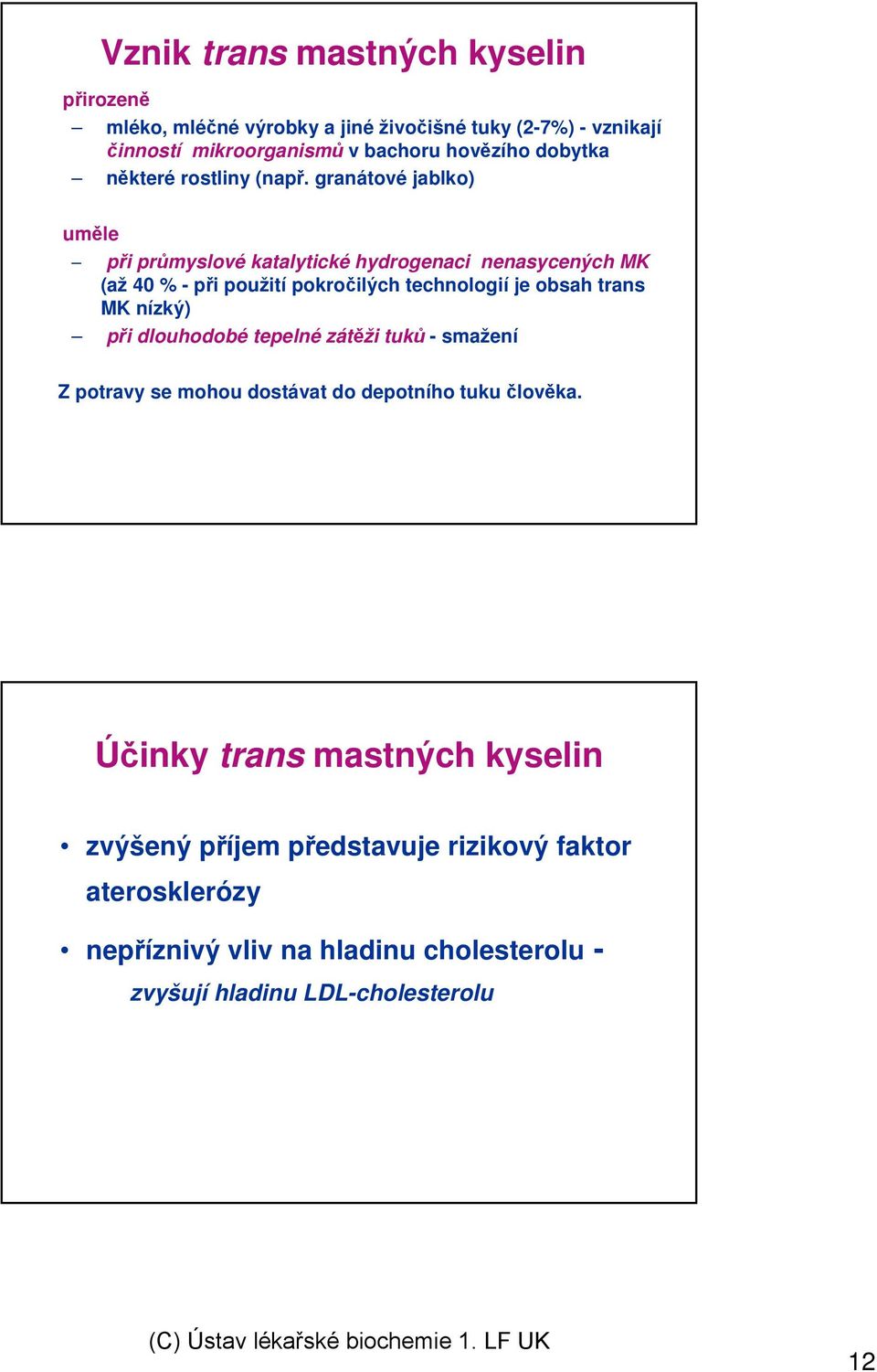 Vznik trans mastných kyselin

přirozeně

– mléko, mléčné výrobky a jiné živočišné tuky (2-7%) - vznikají činností mikroorganismů v bachoru hovězího dobytka

– některé rostliny (např. granátové jablko)

uměle

– při průmyslové katalytické hydrogenaci nenasycených MK (až 40 % - při použití pokročilých technologií je obsah trans MK nízký)

– při dlouhodobé tepelné zátěži tuků - smažení

Z potravy se mohou dostávat do depotního tuku člověka.

Účinky trans mastných kyselin

• zvýšený příjem představuje rizikový faktor aterosklerózy

• nepříznivý vliv na hladinu cholesterolu - zvyšují hladinu LDL-cholesterolu

(C) Ústav lékařské biochemie 1. LF UK

12